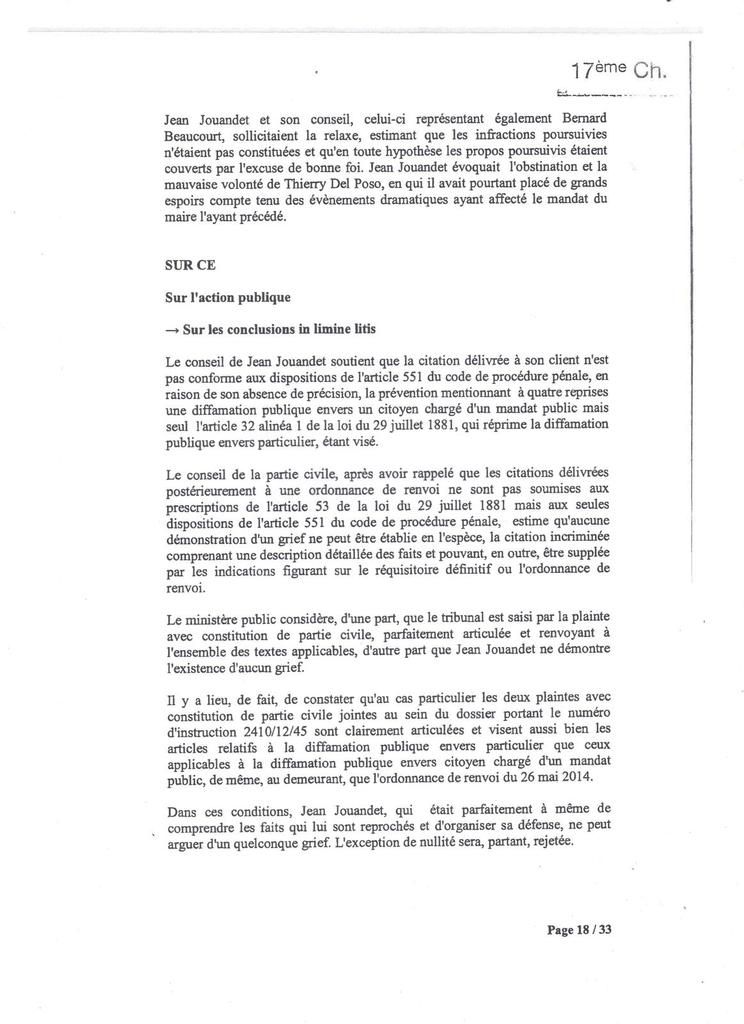 17ème Ch.

Jean Jouandet et son conseil, celui-ci représentant également Bernard Beaucourt, sollicitaient la relaxe, estimant que les infractions poursuivies n'étaient pas constituées et qu'en toute hypothèse les propos poursuivis étaient couverts par l'excuse de bonne foi. Jean Jouandet évoquait l'obstination et la mauvaise volonté de Thierry Del Poso, en qui il avait pourtant placé de grands espoirs compte tenu des évènements dramatiques ayant affecté le mandat du maire l'ayant précédé.

SUR CE

Sur l'action publique

→ Sur les conclusions in limine litis

Le conseil de Jean Jouandet soutient que la citation délivrée à son client n'est pas conforme aux dispositions de l'article 551 du code de procédure pénale, en raison de son absence de précision, la prévention mentionnant à quatre reprises une diffamation publique envers un citoyen chargé d'un mandat public mais seul l'article 32 alinéa 1 de la loi du 29 juillet 1881, qui réprime la diffamation publique envers particulier, étant visé.

Le conseil de la partie civile, après avoir rappelé que les citations délivrées postérieurement à une ordonnance de renvoi ne sont pas soumises aux prescriptions de l'article 53 de la loi du 29 juillet 1881 mais aux seules dispositions de l'article 551 du code de procédure pénale, estime qu'aucune démonstration d'un grief ne peut être établie en l'espèce, la citation incriminée comprenant une description détaillée des faits et pouvant, en outre, être supplée par les indications figurant sur le réquisitoire définitif ou l'ordonnance de renvoi.

Le ministère public considère, d'une part, que le tribunal est saisi par la plainte avec constitution de partie civile, parfaitement articulée et renvoyant à l'ensemble des textes applicables, d'autre part que Jean Jouandet ne démontre l'existence d'aucun grief.

Il y a lieu, de fait, de constater qu'au cas particulier les deux plaintes avec constitution de partie civile jointes au sein du dossier portant le numéro d'instruction 2410/12/45 sont clairement articulées et visent aussi bien les articles relatifs à la diffamation publique envers particulier que ceux applicables à la diffamation publique envers citoyen chargé d'un mandat public, de même, au demeurant, que l'ordonnance de renvoi du 26 mai 2014.

Dans ces conditions, Jean Jouandet, qui était parfaitement à même de comprendre les faits qui lui sont reprochés et d'organiser sa défense, ne peut arguer d'un quelconque grief. L'exception de nullité sera, partant, rejetée.

Page 18 / 33